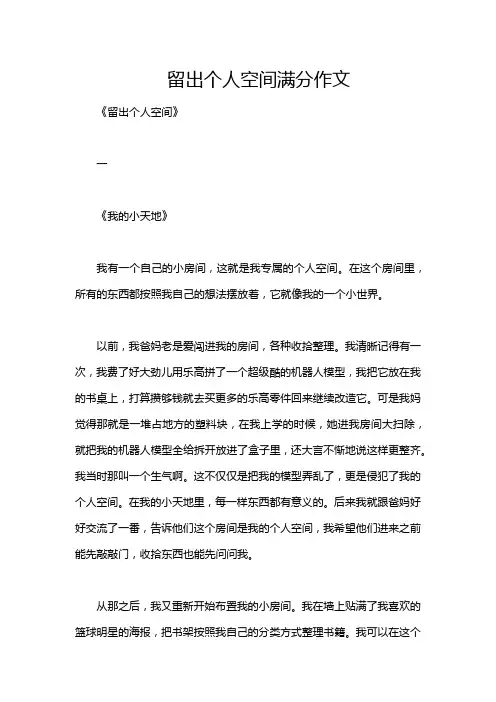 留出个人空间满分作文

《留出个人空间》

一

《我的小天地》

我有一个自己的小房间，这就是我专属的个人空间。在这个房间里，所有的东西都按照我自己的想法摆放着，它就像我的一个小世界。

以前，我爸妈老是爱闯进我的房间，各种收拾整理。我清晰记得有一次，我费了好大劲儿用乐高拼了一个超级酷的机器人模型，我把它放在我的书桌上，打算攒够钱就去买更多的乐高零件回来继续改造它。可是我妈觉得那就是一堆占地方的塑料块，在我上学的时候，她进我房间大扫除，就把我的机器人模型全给拆开放进了盒子里，还大言不惭地说这样更整齐。我当时那叫一个生气啊。这不仅仅是把我的模型弄乱了，更是侵犯了我的个人空间。在我的小天地里，每一样东西都有意义的。后来我就跟爸妈好好交流了一番，告诉他们这个房间是我的个人空间，我希望他们进来之前能先敲敲门，收拾东西也能先问问我。

从那之后，我又重新开始布置我的小房间。我在墙上贴满了我喜欢的篮球明星的海报，把书架按照我自己的分类方式整理书籍。我可以在这个